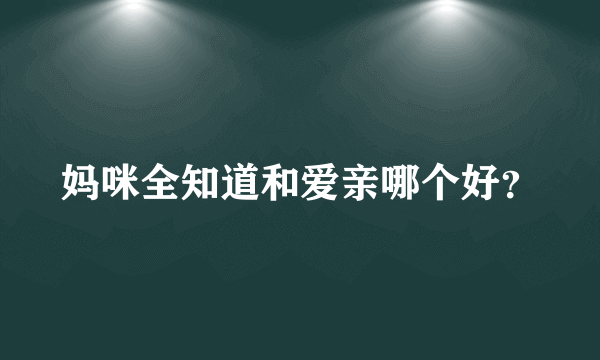 妈咪全知道和爱亲哪个好?